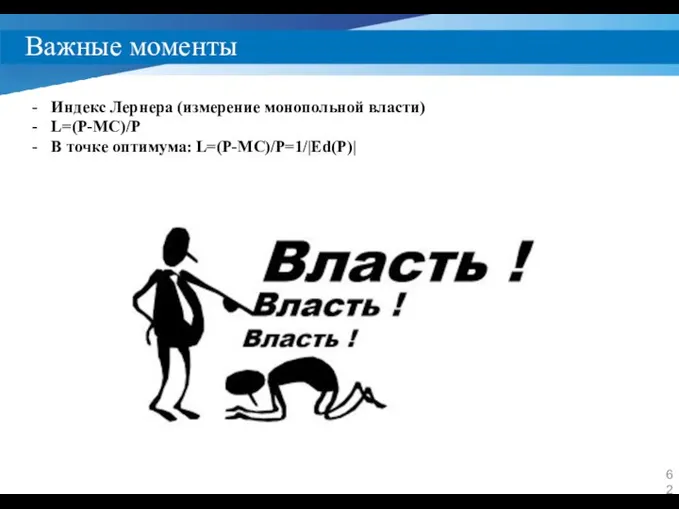 Важные моменты

- Индекс Лернера (измерение монопольной власти)
- L=(P-MC)/P
- В точке оптимума: L=(P-MC)/P=1/|Ed(P)|

Власть !
Власть !
Власть !

62